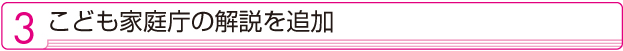 3 こども家庭庁の解説を追加